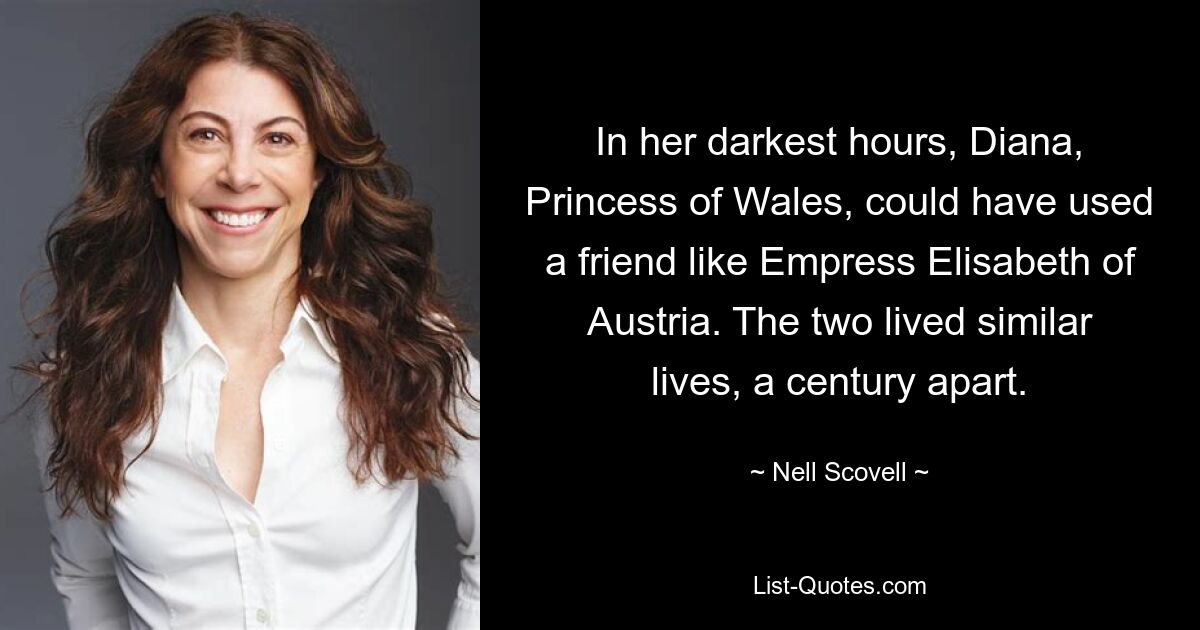 In her darkest hours, Diana, Princess of Wales, could have used a friend like Empress Elisabeth of Austria. The two lived similar lives, a century apart.

~ Nell Scovell ~

List-Quotes.com